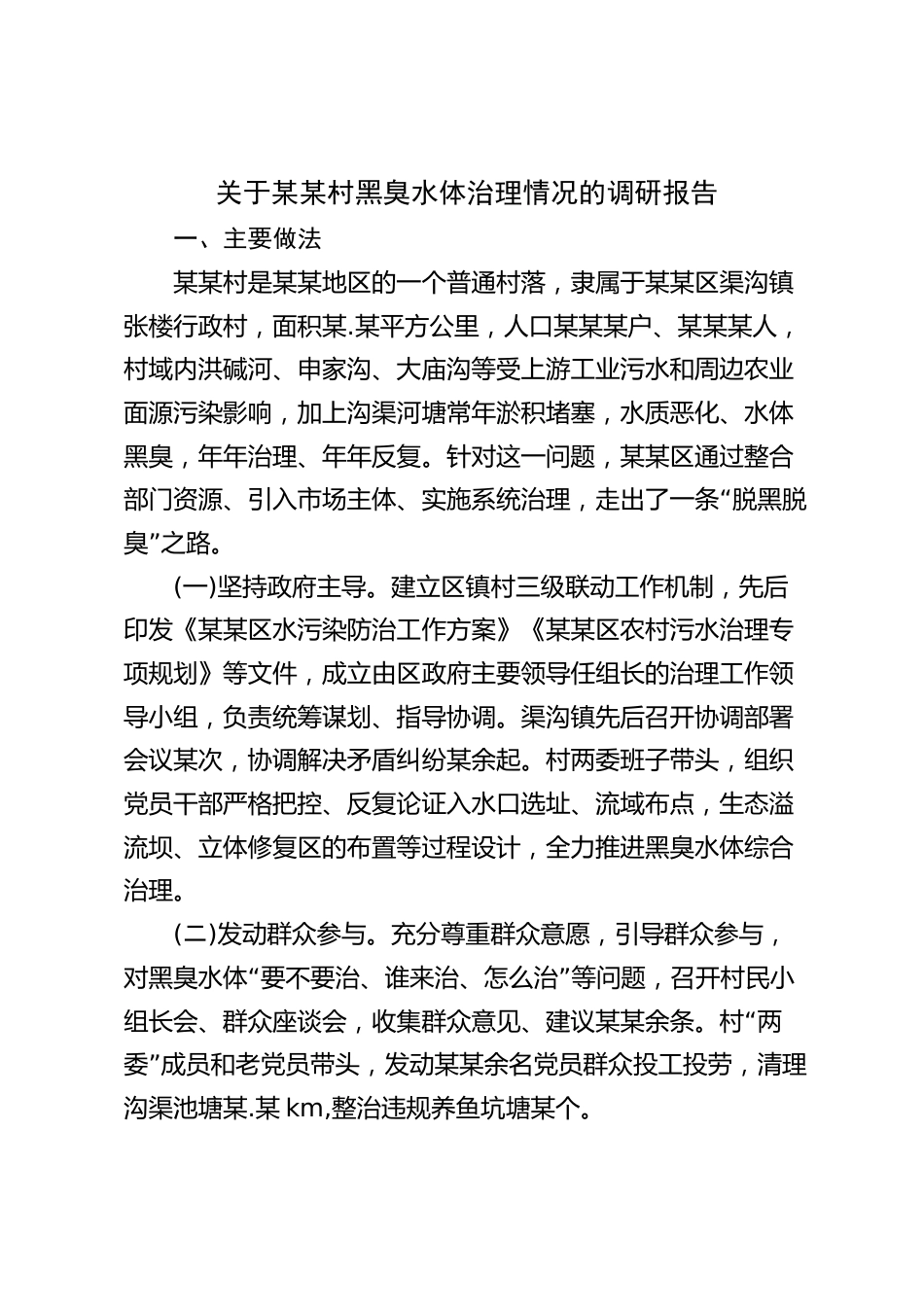 关于某某村黑臭水体治理情况的调研报告

一、主要做法

某某村是某某地区的一个普通村落，隶属于某某区渠沟镇张楼行政村，面积某.某平方公里，人口某某某户、某某某人，村域内洪碱河、申家沟、大庙沟等受上游工业污水和周边农业面源污染影响，加上沟渠河塘常年淤积堵塞，水质恶化、水体黑臭，年年治理、年年反复。针对这一问题，某某区通过整合部门资源、引入市场主体、实施系统治理，走出了一条“脱黑脱臭”之路。

(一)坚持政府主导。建立区镇村三级联动工作机制，先后印发《某某区水污染防治工作方案》《某某区农村污水治理专项规划》等文件，成立由区政府主要领导任组长的治理工作领导小组，负责统筹谋划、指导协调。渠沟镇先后召开协调部署会议某次，协调解决矛盾纠纷某余起。村两委班子带头，组织党员干部严格把控、反复论证入水口选址、流域布点，生态溢流坝、立体修复区的布置等过程设计，全力推进黑臭水体综合治理。

(二)发动群众参与。充分尊重群众意愿，引导群众参与，对黑臭水体“要不要治、谁来治、怎么治”等问题，召开村民小组长会、群众座谈会，收集群众意见、建议某某余条。村“两委”成员和老党员带头，发动某某余名党员群众投工投劳，清理沟渠池塘某.某 km,整治违规养鱼坑塘某个。